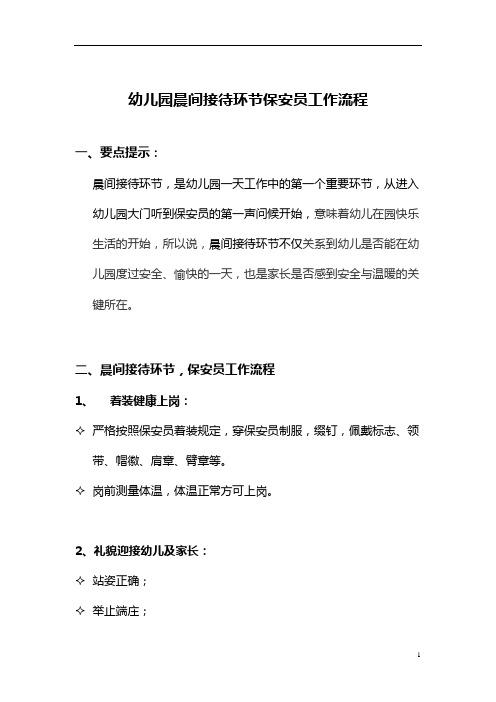 幼儿园晨间接待环节保安员工作流程

一、要点提示：

晨间接待环节，是幼儿园一天工作中的第一个重要环节，从进入幼儿园大门听到保安员的第一声问候开始，意味着幼儿在园快乐生活的开始，所以说，晨间接待环节不仅关系到幼儿是否能在幼儿园度过安全、愉快的一天，也是家长是否感到安全与温暖的关键所在。

二、晨间接待环节，保安员工作流程

1、 着装健康上岗：

✧ 严格按照保安员着装规定，穿保安员制服，缀钉，佩戴标志、领带、帽徽、肩章、臂章等。

✧ 岗前测量体温，体温正常方可上岗。

2、礼貌迎接幼儿及家长：

✧ 站姿正确；

✧ 举止端庄；

1